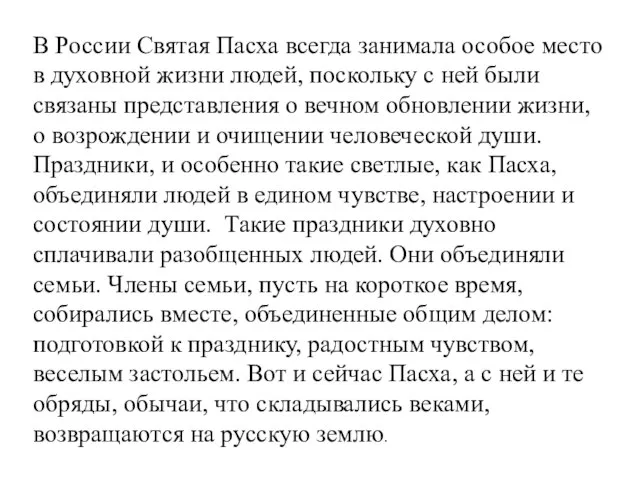 В России Святая Пасха всегда занимала особое место в духовной жизни людей, поскольку с ней были связаны представления о вечном обновлении жизни, о возрождении и очищении человеческой души. Праздники, и особенно такие светлые, как Пасха, объединяли людей в едином чувстве, настроении и состоянии души. Такие праздники духовно сплачивали разобщенных людей. Они объединяли семьи. Члены семьи, пусть на короткое время, собирались вместе, объединенные общим делом: подготовкой к празднику, радостным чувством, веселым застольем. Вот и сейчас Пасха, а с ней и те обряды, обычаи, что складывались веками, возвращаются на русскую землю.